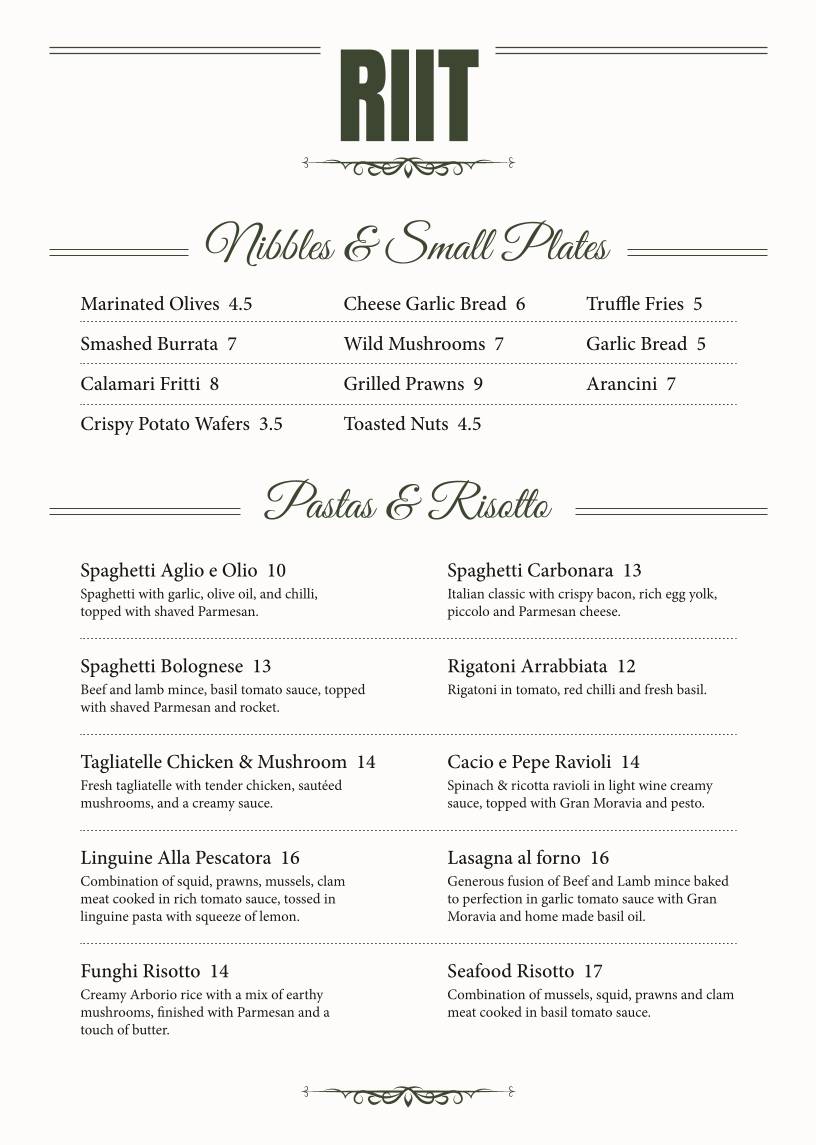 RIIT

Nibbles & Small Plates

Marinated Olives 4.5

Smashed Burrata 7

Calamari Fritti 8

Crispy Potato Wafers 3.5

Cheese Garlic Bread 6

Wild Mushrooms 7

Grilled Prawns 9

Toasted Nuts 4.5

Truffle Fries 5

Garlic Bread 5

Arancini 7

Pastas & Risotto

Spaghetti Aglio e Olio 10
Spaghetti with garlic, olive oil, and chilli, topped with shaved Parmesan.

Spaghetti Bolognese 13
Beef and lamb mince, basil tomato sauce, topped with shaved Parmesan and rocket.

Tagliatelle Chicken & Mushroom 14
Fresh tagliatelle with tender chicken, sautéed mushrooms, and a creamy sauce.

Linguine Alla Pescatora 16
Combination of squid, prawns, mussels, clam meat cooked in rich tomato sauce, tossed in linguine pasta with squeeze of lemon.

Funghi Risotto 14
Creamy Arborio rice with a mix of earthy mushrooms, finished with Parmesan and a touch of butter.

Spaghetti Carbonara 13
Italian classic with crispy bacon, rich egg yolk, piccolo and Parmesan cheese.

Rigatoni Arrabbiata 12
Rigatoni in tomato, red chilli and fresh basil.

Cacio e Pepe Ravioli 14
Spinach & ricotta ravioli in light wine creamy sauce, topped with Gran Moravia and pesto.

Lasagna al forno 16
Generous fusion of Beef and Lamb mince baked to perfection in garlic tomato sauce with Gran Moravia and home made basil oil.

Seafood Risotto 17
Combination of mussels, squid, prawns and clam meat cooked in basil tomato sauce.